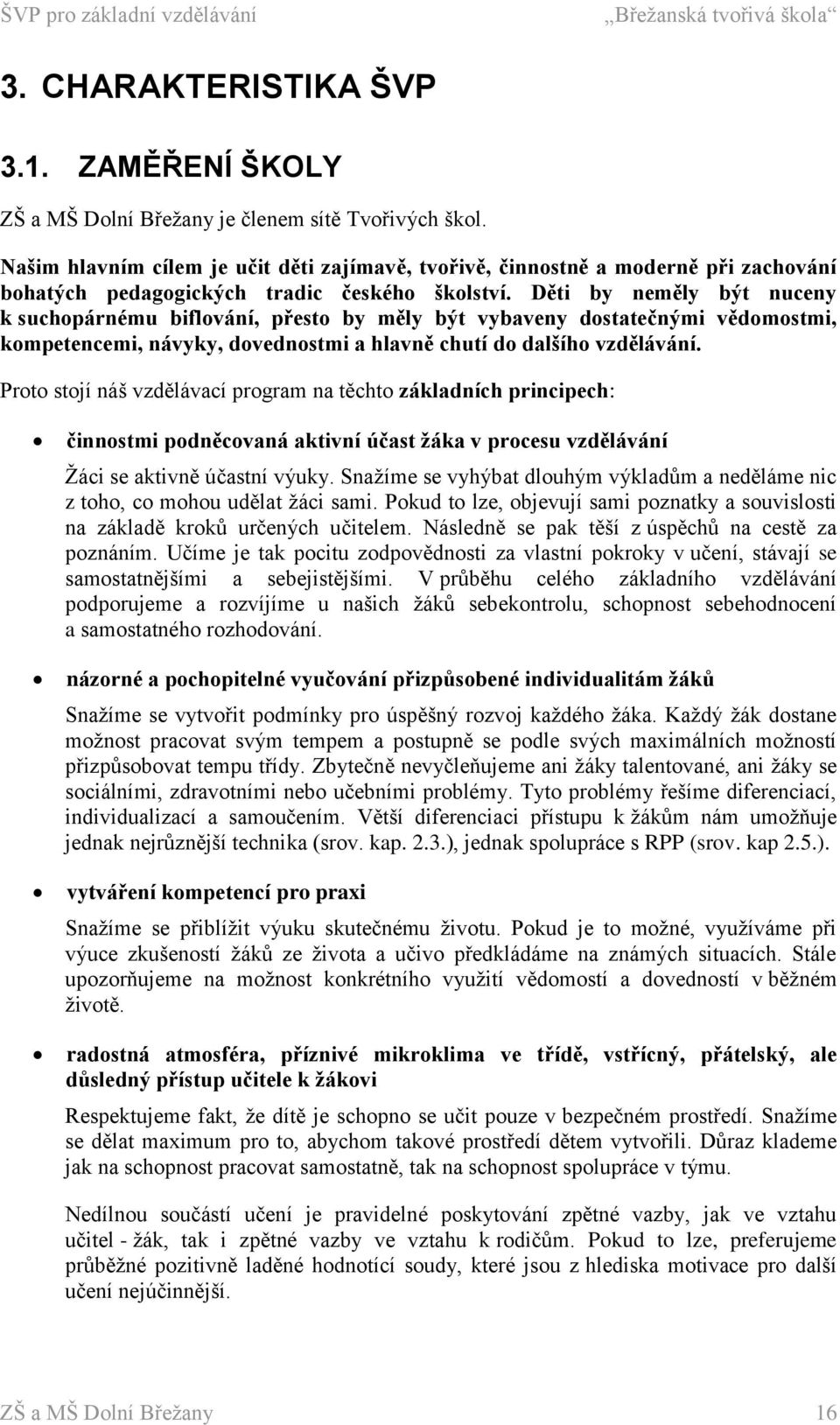 ŠVP pro základní vzdělávání „Břežanská tvořivá škola“

3. CHARAKTERISTIKA ŠVP

3.1. ZAMĚŘENÍ ŠKOLY

ZŠ a MŠ Dolní Břežany je členem sítě Tvořivých škol.

Našim hlavním cílem je učit děti zajímavě, tvořivě, činnostně a moderně při zachování bohatých pedagogických tradic českého školství. Děti by neměly být nuceny k suchopárnému biflování, přesto by měly být vybaveny dostatečnými vědomostmi, kompetencemi, návyky, dovednostmi a hlavně chutí do dalšího vzdělávání.

Proto stojí náš vzdělávací program na těchto základních principech:

• činnostmi podněcovaná aktivní účast žáka v procesu vzdělávání

Žáci se aktivně účastní výuky. Snažíme se vyhýbat dlouhým výkladům a neděláme nic z toho, co mohou udělat žáci sami. Pokud to lze, objevují sami poznatky a souvislosti na základě kroků určených učitelem. Následně se pak těší z úspěchů na cestě za poznáním. Učíme je tak pocitu zodpovědnosti za vlastní pokroky v učení, stávají se samostatnějšími a sebejistějšími. V průběhu celého základního vzdělávání podporujeme a rozvíjíme u našich žáků sebekontrolu, schopnost sebehodnocení a samostatného rozhodování.

• názorné a pochopitelné vyučování přizpůsobené individualitám žáků

Snažíme se vytvořit podmínky pro úspěšný rozvoj každého žáka. Každý žák dostane možnost pracovat svým tempem a postupně se podle svých maximálních možností přizpůsobovat tempu třídy. Zbytečně nevyčleňujeme ani žáky talentované, ani žáky se sociálními, zdravotními nebo učebními problémy. Tyto problémy řešíme diferenciací, individualizací a samoučením. Větší diferenciaci přístupu k žákům nám umožňuje jednak nejrůznější technika (srov. kap. 2.3.), jednak spolupráce s RPP (srov. kap 2.5.).

• vytváření kompetencí pro praxi

Snažíme se přiblížit výuku skutečnému životu. Pokud je to možné, využíváme při výuce zkušeností žáků ze života a učivo předkládáme na známých situacích. Stále upozorňujeme na možnost konkrétního využití vědomostí a dovedností v běžném životě.

• radostná atmosféra, příznivé mikroklima ve třídě, vstřícný, přátelský, ale důsledný přístup učitele k žákovi

Respektujeme fakt, že dítě je schopno se učit pouze v bezpečném prostředí. Snažíme se dělat maximum pro to, abychom takové prostředí dětem vytvořili. Důraz klademe jak na schopnost pracovat samostatně, tak na schopnost spolupráce v týmu.

Nedílnou součástí učení je pravidelné poskytování zpětné vazby, jak ve vztahu učitel - žák, tak i zpětné vazby ve vztahu k rodičům. Pokud to lze, preferujeme průběžné pozitivně laděné hodnotící soudy, které jsou z hlediska motivace pro další učení nejúčinnější.

ZŠ a MŠ Dolní Břežany 16